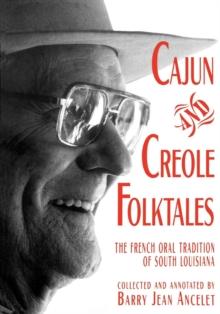 CAJUN
AND
CREOLE
FOLKTALES

THE FRENCH ORAL TRADITION
OF SOUTH LOUISIANA

COLLECTED AND ANNOTATED BY
BARRY JEAN ANCELET